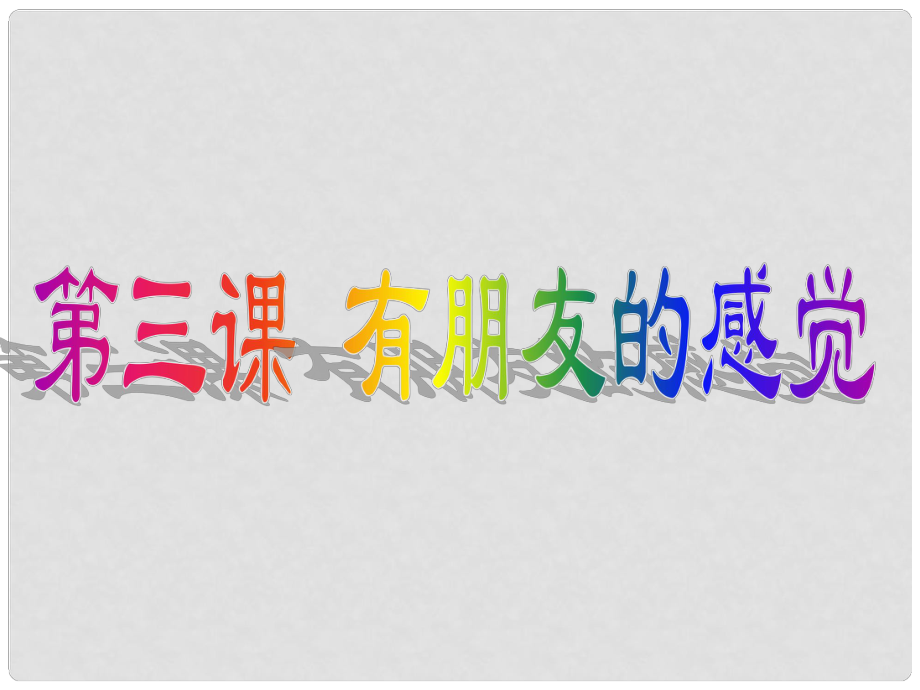 第三课 有朋友的感觉